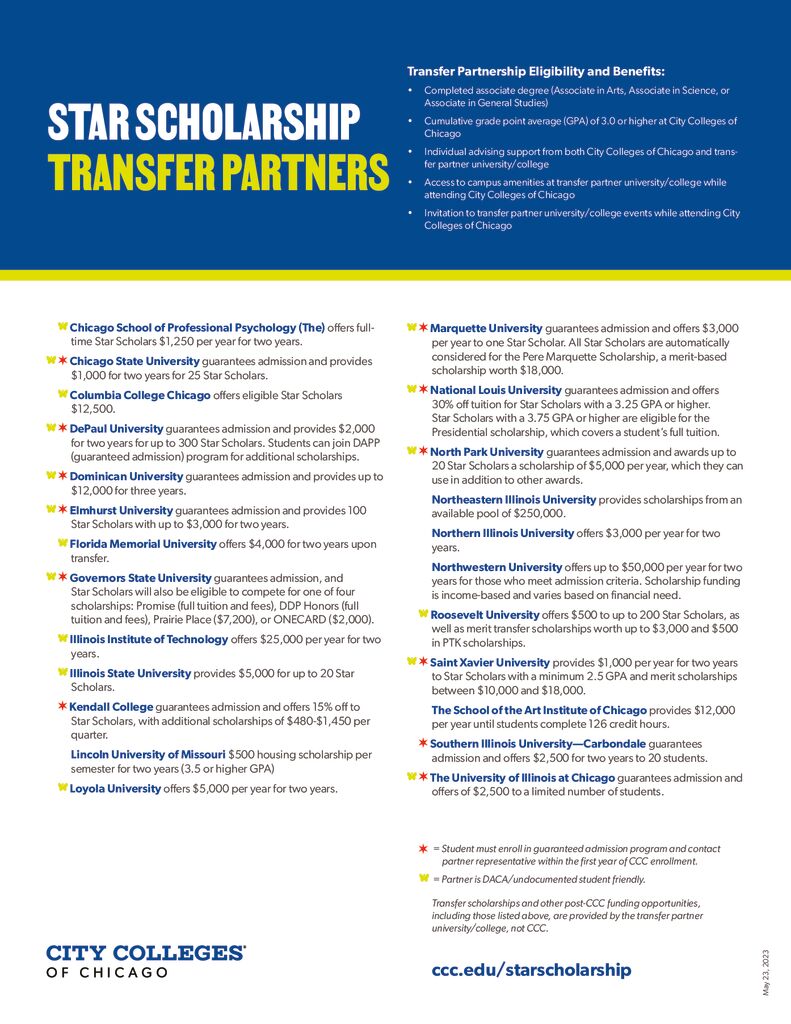 STAR SCHOLARSHIP
TRANSFER PARTNERS

Transfer Partnership Eligibility and Benefits:

• Completed associate degree (Associate in Arts, Associate in Science, or Associate in General Studies)
• Cumulative grade point average (GPA) of 3.0 or higher at City Colleges of Chicago
• Individual advising support from both City Colleges of Chicago and transfer partner university/college
• Access to campus amenities at transfer partner university/college while attending City Colleges of Chicago
• Invitation to transfer partner university/college events while attending City Colleges of Chicago

Chicago School of Professional Psychology (The) offers full-time Star Scholars $1,250 per year for two years.

Chicago State University guarantees admission and provides $1,000 for two years for 25 Star Scholars.

Columbia College Chicago offers eligible Star Scholars $12,500.

DePaul University guarantees admission and provides $2,000 for two years for up to 300 Star Scholars. Students can join DAPP (guaranteed admission) program for additional scholarships.

Dominican University guarantees admission and provides up to $12,000 for three years.

Elmhurst University guarantees admission and provides 100 Star Scholars with up to $3,000 for two years.

Florida Memorial University offers $4,000 for two years upon transfer.

Governors State University guarantees admission, and Star Scholars will also be eligible to compete for one of four scholarships: Promise (full tuition and fees), DDP Honors (full tuition and fees), Prairie Place ($7,200), or ONECARD ($2,000).

Illinois Institute of Technology offers $25,000 per year for two years.

Illinois State University provides $5,000 for up to 20 Star Scholars.

Kendall College guarantees admission and offers 15% off to Star Scholars, with additional scholarships of $480-$1,450 per quarter.

Lincoln University of Missouri $500 housing scholarship per semester for two years (3.5 or higher GPA)

Loyola University offers $5,000 per year for two years.

Marquette University guarantees admission and offers $3,000 per year to one Star Scholar. All Star Scholars are automatically considered for the Pere Marquette Scholarship, a merit-based scholarship worth $18,000.

National Louis University guarantees admission and offers 30% off tuition for Star Scholars with a 3.25 GPA or higher. Star Scholars with a 3.75 GPA or higher are eligible for the Presidential scholarship, which covers a student's full tuition.

North Park University guarantees admission and awards up to 20 Star Scholars a scholarship of $5,000 per year, which they can use in addition to other awards.

Northeastern Illinois University provides scholarships from an available pool of $250,000.

Northern Illinois University offers $3,000 per year for two years.

Northwestern University offers up to $50,000 per year for two years for those who meet admission criteria. Scholarship funding is income-based and varies based on financial need.

Roosevelt University offers $500 to up to 200 Star Scholars, as well as merit transfer scholarships worth up to $3,000 and $500 in PTK scholarships.

Saint Xavier University provides $1,000 per year for two years to Star Scholars with a minimum 2.5 GPA and merit scholarships between $10,000 and $18,000.

The School of the Art Institute of Chicago provides $12,000 per year until students complete 126 credit hours.

Southern Illinois University—Carbondale guarantees admission and offers $2,500 for two years to 20 students.

The University of Illinois at Chicago guarantees admission and offers of $2,500 to a limited number of students.

= Student must enroll in guaranteed admission program and contact partner representative within the first year of CCC enrollment.
= Partner is DACA/undocumented student friendly.

Transfer scholarships and other post-CCC funding opportunities, including those listed above, are provided by the transfer partner university/college, not CCC.

CITY COLLEGES OF CHICAGO

ccc.edu/starscholarship

May 23, 2023